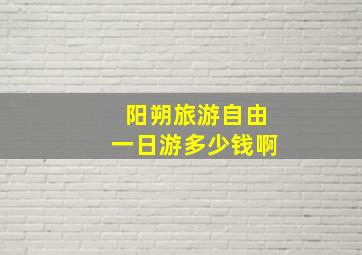 阳朔旅游自由
一日游多少钱啊